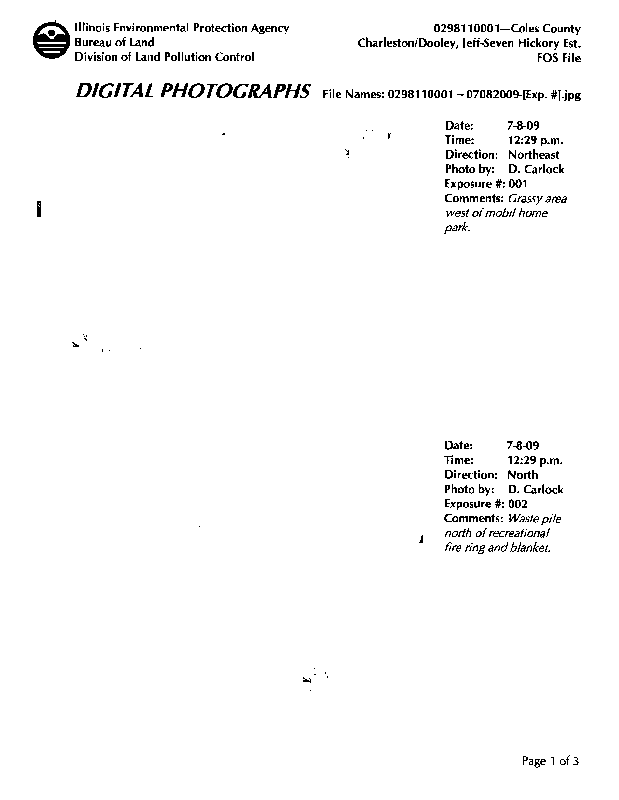 Illinois Environmental Protection Agency
Bureau of Land
Division of Land Pollution Control

0298110001—Coles County
Charleston/Dooley, Jeff-Seven Hickory Est.
FOS File

DIGITAL PHOTOGRAPHS File Names: 0298110001 ~ 07082009-[Exp. #].jpg

Date: 7-8-09
Time: 12:29 p.m.
Direction: Northeast
Photo by: D. Carlock
Exposure #: 001
Comments: Grassy area west of mobil home park.

Date: 7-8-09
Time: 12:29 p.m.
Direction: North
Photo by: D. Carlock
Exposure #: 002
Comments: Waste pile north of recreational fire ring and blanket.

Page 1 of 3